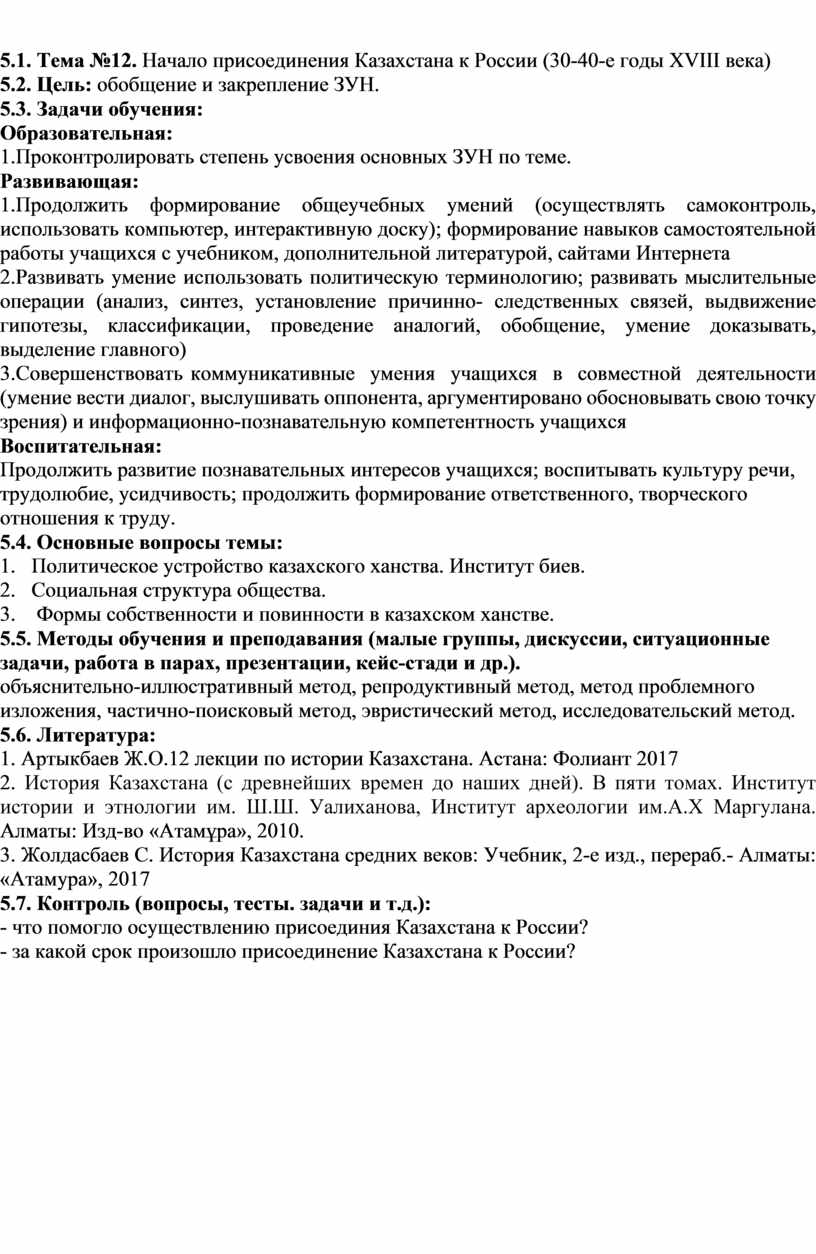 5.1. Тема №12. Начало присоединения Казахстана к России (30-40-е годы XVIII века)
5.2. Цель: обобщение и закрепление ЗУН.
5.3. Задачи обучения:
Образовательная:
1.Проконтролировать степень усвоения основных ЗУН по теме.
Развивающая:
1.Продолжить формирование общеучебных умений (осуществлять самоконтроль, использовать компьютер, интерактивную доску); формирование навыков самостоятельной работы учащихся с учебником, дополнительной литературой, сайтами Интернета
2.Развивать умение использовать политическую терминологию; развивать мыслительные операции (анализ, синтез, установление причинно- следственных связей, выдвижение гипотезы, классификации, проведение аналогий, обобщение, умение доказывать, выделение главного)
3.Совершенствовать коммуникативные умения учащихся в совместной деятельности (умение вести диалог, выслушивать оппонента, аргументировано обосновывать свою точку зрения) и информационно-познавательную компетентность учащихся
Воспитательная:
Продолжить развитие познавательных интересов учащихся; воспитывать культуру речи, трудолюбие, усидчивость; продолжить формирование ответственного, творческого отношения к труду.
5.4. Основные вопросы темы:
1. Политическое устройство казахского ханства. Институт биев.
2. Социальная структура общества.
3. Формы собственности и повинности в казахском ханстве.
5.5. Методы обучения и преподавания (малые группы, дискуссии, ситуационные задачи, работа в парах, презентации, кейс-стади и др.).
объяснительно-иллюстративный метод, репродуктивный метод, метод проблемного изложения, частично-поисковый метод, эвристический метод, исследовательский метод.
5.6. Литература:
1. Артыкбаев Ж.О.12 лекции по истории Казахстана. Астана: Фолиант 2017
2. История Казахстана (с древнейших времен до наших дней). В пяти томах. Институт истории и этнологии им. Ш.Ш. Уалиханова, Институт археологии им.А.Х Маргулана. Алматы: Изд-во «Атамұра», 2010.
3. Жолдасбаев С. История Казахстана средних веков: Учебник, 2-е изд., перераб.- Алматы: «Атамура», 2017
5.7. Контроль (вопросы, тесты. задачи и т.д.):
- что помогло осуществлению присоединия Казахстана к России?
- за какой срок произошло присоединение Казахстана к России?